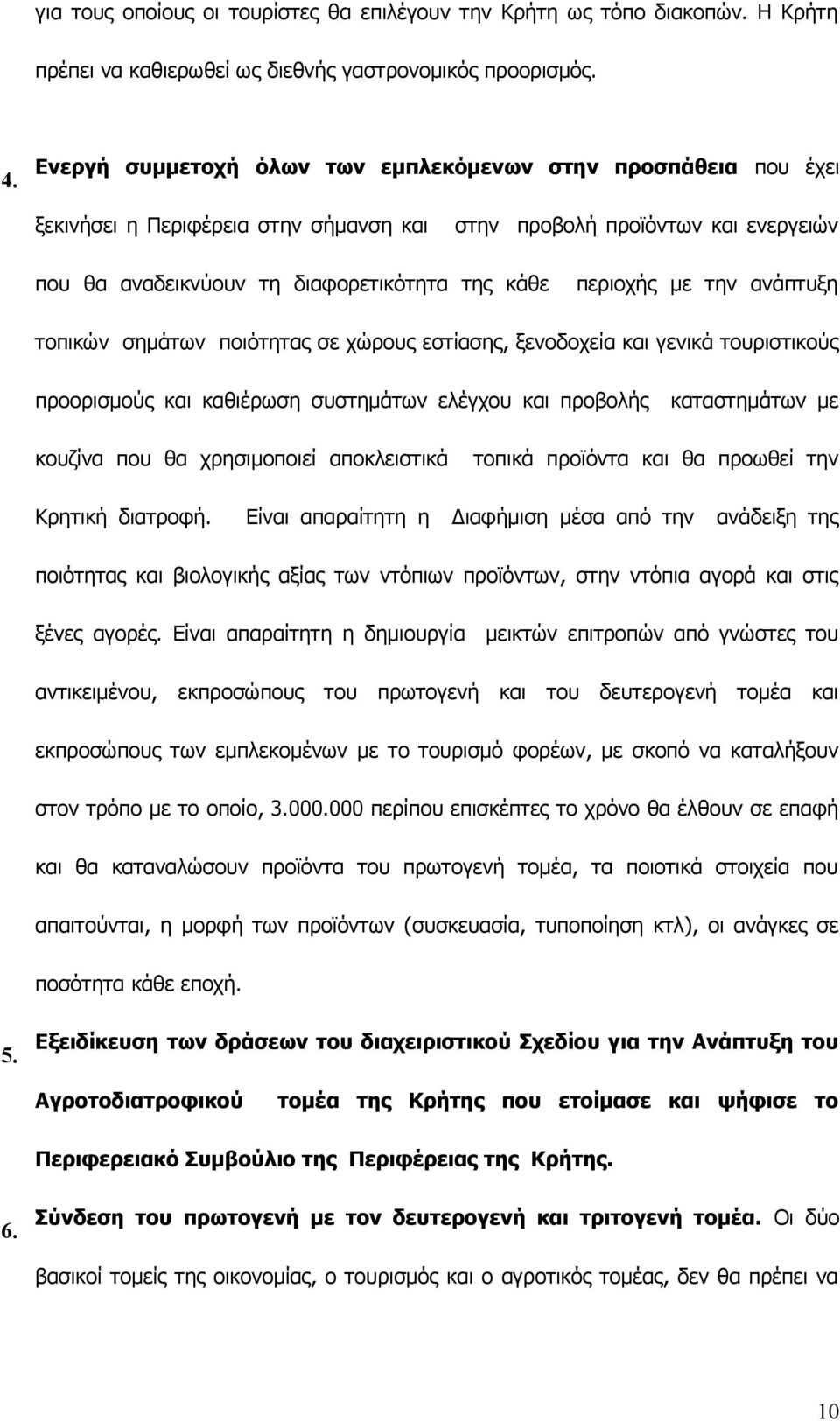 για τους οποίους οι τουρίστες θα επιλέγουν την Κρήτη ως τόπο διακοπών. Η Κρήτη πρέπει να καθιερωθεί ως διεθνής γαστρονομικός προορισμός.

4. Ενεργή συμμετοχή όλων των εμπλεκόμενων στην προσπάθεια που έχει ξεκινήσει η Περιφέρεια στην σήμανση και στην προβολή προϊόντων και ενεργειών που θα αναδεικνύουν τη διαφορετικότητα της κάθε περιοχής με την ανάπτυξη τοπικών σημάτων ποιότητας σε χώρους εστίασης, ξενοδοχεία και γενικά τουριστικούς προορισμούς και καθιέρωση συστημάτων ελέγχου και προβολής καταστημάτων με κουζίνα που θα χρησιμοποιεί αποκλειστικά τοπικά προϊόντα και θα προωθεί την Κρητική διατροφή. Είναι απαραίτητη η Διαφήμιση μέσα από την ανάδειξη της ποιότητας και βιολογικής αξίας των ντόπιων προϊόντων, στην ντόπια αγορά και στις ξένες αγορές. Είναι απαραίτητη η δημιουργία μεικτών επιτροπών από γνώστες του αντικειμένου, εκπροσώπους του πρωτογενή και του δευτερογενή τομέα και εκπροσώπους των εμπλεκομένων με το τουρισμό φορέων, με σκοπό να καταλήξουν στον τρόπο με το οποίο, 3.000.000 περίπου επισκέπτες το χρόνο θα έλθουν σε επαφή και θα καταναλώσουν προϊόντα του πρωτογενή τομέα, τα ποιοτικά στοιχεία που απαιτούνται, η μορφή των προϊόντων (συσκευασία, τυποποίηση κτλ), οι ανάγκες σε ποσότητα κάθε εποχή.

5. Εξειδίκευση των δράσεων του διαχειριστικού Σχεδίου για την Ανάπτυξη του Αγροτοδιατροφικού τομέα της Κρήτης που ετοίμασε και ψήφισε το Περιφερειακό Συμβούλιο της Περιφέρειας της Κρήτης.

6. Σύνδεση του πρωτογενή με τον δευτερογενή και τριτογενή τομέα. Οι δύο βασικοί τομείς της οικονομίας, ο τουρισμός και ο αγροτικός τομέας, δεν θα πρέπει να

10